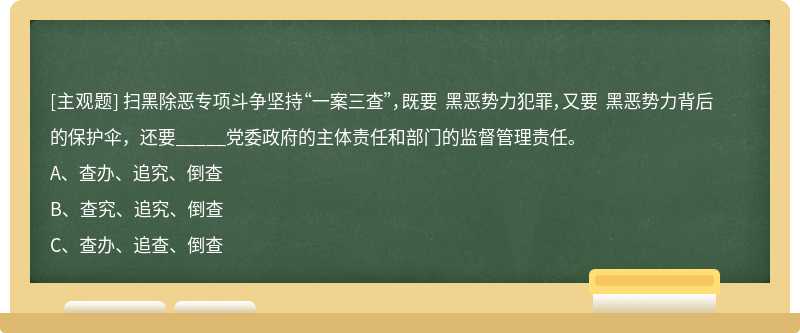 [主观题] 扫黑除恶专项斗争坚持“一案三查”，既要 黑恶势力犯罪，又要 黑恶势力背后的保护伞，还要_____党委政府的主体责任和部门的监督管理责任。
A、查办、追究、倒查
B、查究、追究、倒查
C、查办、追查、倒查